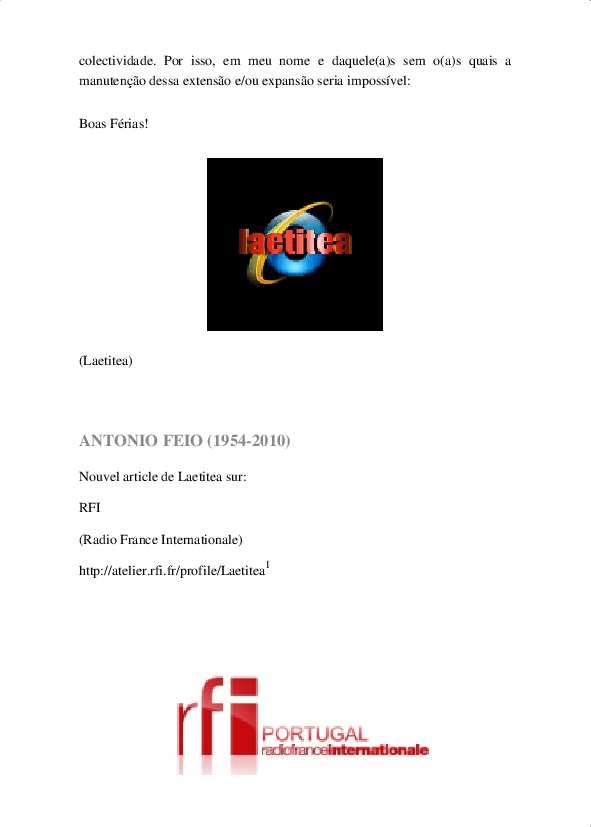 colectividade. Por isso, em meu nome e daquele(a)s sem o(a)s quais a manutenção dessa extensão e/ou expansão seria impossível:

Boas Férias!

laetitea

(Laetitea)

ANTONIO FEIO (1954-2010)

Nouvel article de Laetitea sur:

RFI

(Radio France Internationale)

http://atelier.rfi.fr/profile/Laetitea$^{1}$

rfi PORTUGAL
radiofranceinternationale